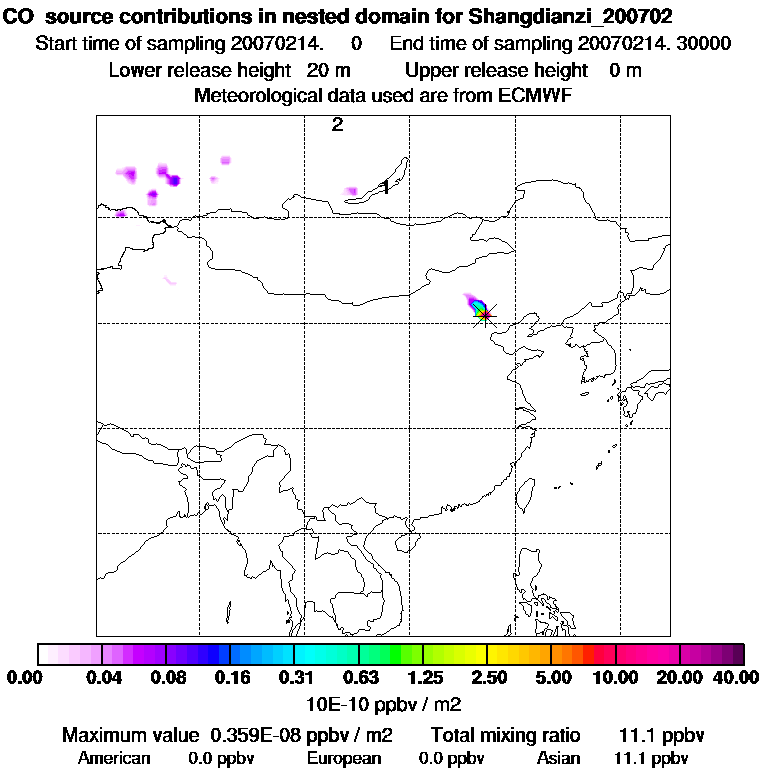 CO source contributions in nested domain for Shangdianzi_200702
Start time of sampling 20070214. 0 End time of sampling 20070214. 30000
Lower release height 20 m Upper release height 0 m
Meteorological data used are from ECMWF

2

1

0.00 0.04 0.08 0.16 0.31 0.63 1.25 2.50 5.00 10.00 20.00 40.00
10E-10 ppbv / m2

Maximum value 0.359E-08 ppbv / m2 Total mixing ratio 11.1 ppbv
American 0.0 ppbv European 0.0 ppbv Asian 11.1 ppbv